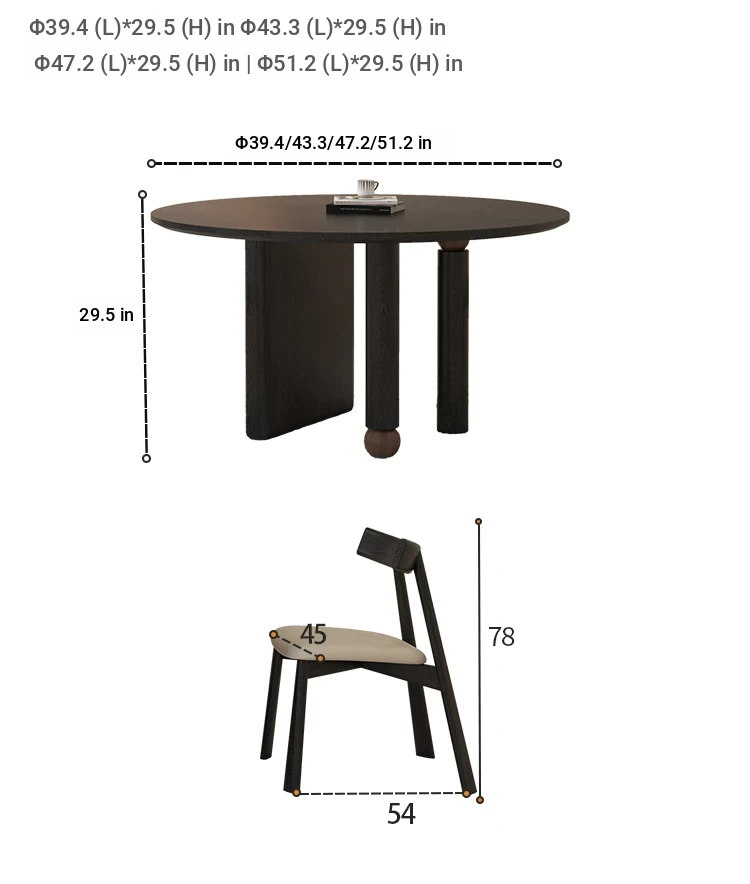 Φ39.4 (L)*29.5 (H) in Φ43.3 (L)*29.5 (H) in
Φ47.2 (L)*29.5 (H) in | Φ51.2 (L)*29.5 (H) in

Φ39.4/43.3/47.2/51.2 in

29.5 in

45

78

54